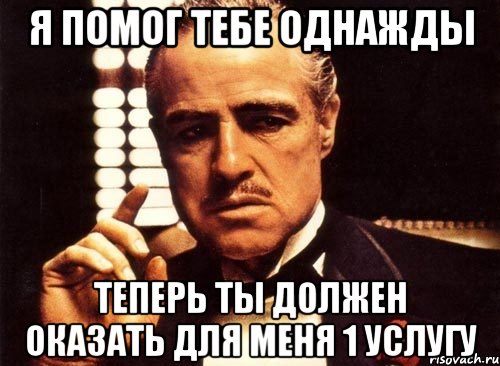 Я ПОМОГ ТЕБЕ ОДНАЖДЫ

ТЕПЕРЬ ТЫ ДОЛЖЕН ОКАЗАТЬ ДЛЯ МЕНЯ 1 УСЛУГУ

risovach.ru